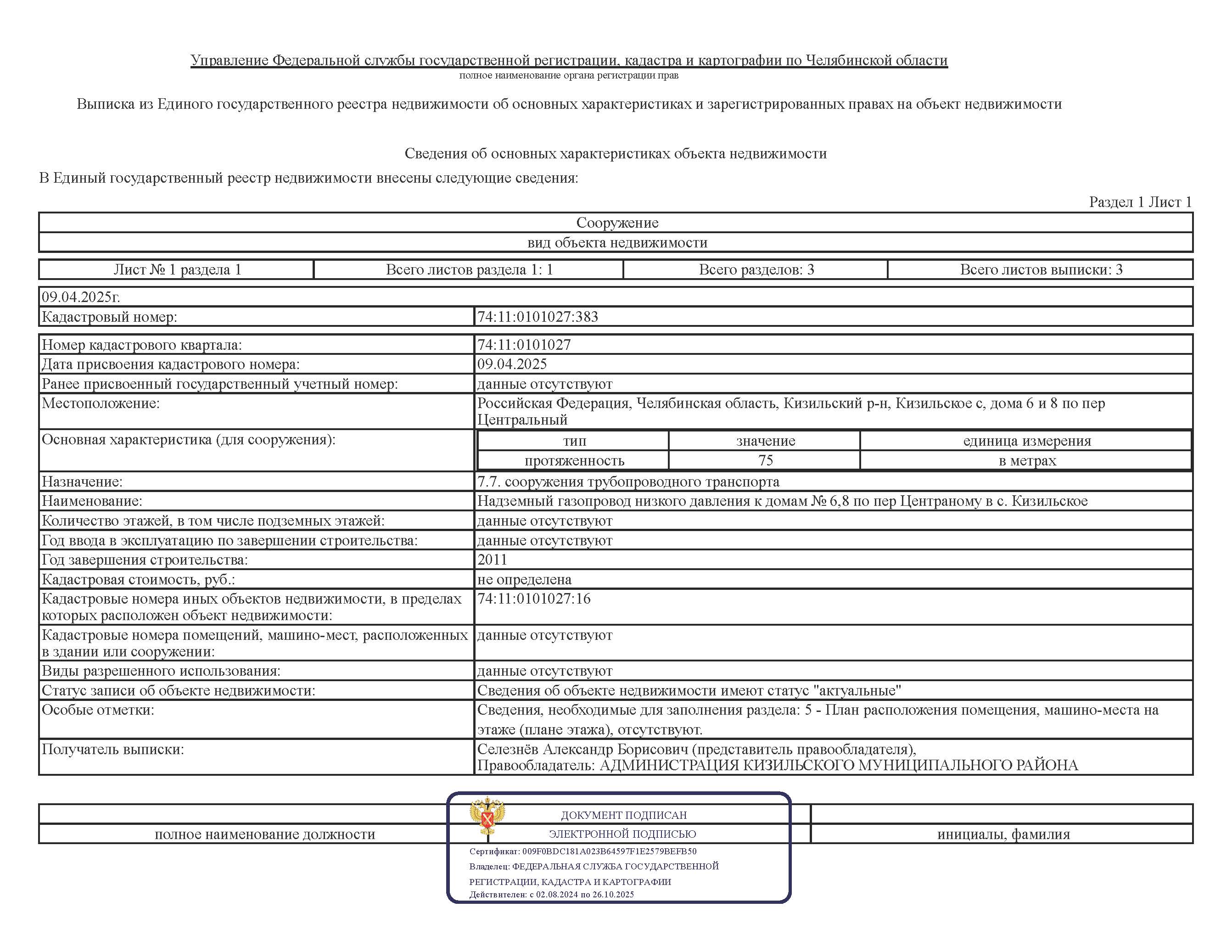 Управление Федеральной службы государственной регистрации, кадастра и картографии по Челябинской области
полное наименование органа регистрации прав

Выписка из Единого государственного реестра недвижимости об основных характеристиках и зарегистрированных правах на объект недвижимости

Сведения об основных характеристиках объекта недвижимости

В Единый государственный реестр недвижимости внесены следующие сведения:

Раздел 1 Лист 1

Сооружение
вид объекта недвижимости

Лист № 1 раздела 1    Всего листов раздела 1: 1    Всего разделов: 3    Всего листов выписки: 3

09.04.2025г.
Кадастровый номер: 74:11:0101027:383

Номер кадастрового квартала: 74:11:0101027
Дата присвоения кадастрового номера: 09.04.2025
Ранее присвоенный государственный учетный номер: данные отсутствуют
Местоположение: Российская Федерация, Челябинская область, Кизильский р-н, Кизильское с, дома 6 и 8 по пер Центральный
Основная характеристика (для сооружения):

| тип | значение | единица измерения |
|---|---|---|
| протяженность | 75 | в метрах |

Назначение: 7.7. сооружения трубопроводного транспорта
Наименование: Надземный газопровод низкого давления к домам № 6,8 по пер Центраному в с. Кизильское
Количество этажей, в том числе подземных этажей: данные отсутствуют
Год ввода в эксплуатацию по завершении строительства: данные отсутствуют
Год завершения строительства: 2011
Кадастровая стоимость, руб.: не определена
Кадастровые номера иных объектов недвижимости, в пределах которых расположен объект недвижимости: 74:11:0101027:16
Кадастровые номера помещений, машино-мест, расположенных в здании или сооружении: данные отсутствуют
Виды разрешенного использования: данные отсутствуют
Статус записи об объекте недвижимости: Сведения об объекте недвижимости имеют статус "актуальные"
Особые отметки: Сведения, необходимые для заполнения раздела: 5 - План расположения помещения, машино-места на этаже (плане этажа), отсутствуют.
Получатель выписки: Селезнёв Александр Борисович (представитель правообладателя), Правообладатель: АДМИНИСТРАЦИЯ КИЗИЛЬСКОГО МУНИЦИПАЛЬНОГО РАЙОНА

полное наименование должности

ДОКУМЕНТ ПОДПИСАН
ЭЛЕКТРОННОЙ ПОДПИСЬЮ
Сертификат: 009F0BDC181A023B64597F1E2579BEFB50
Владелец: ФЕДЕРАЛЬНАЯ СЛУЖБА ГОСУДАРСТВЕННОЙ РЕГИСТРАЦИИ, КАДАСТРА И КАРТОГРАФИИ
Действителен: с 02.08.2024 по 26.10.2025

инициалы, фамилия